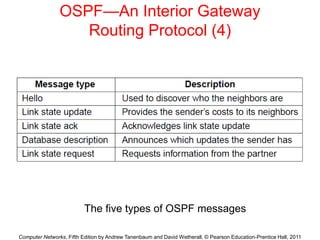 OSPF—An Interior Gateway Routing Protocol (4)

| Message type | Description |
|---|---|
| Hello | Used to discover who the neighbors are |
| Link state update | Provides the sender's costs to its neighbors |
| Link state ack | Acknowledges link state update |
| Database description | Announces which updates the sender has |
| Link state request | Requests information from the partner |

The five types of OSPF messages

Computer Networks, Fifth Edition by Andrew Tanenbaum and David Wetherall, © Pearson Education-Prentice Hall, 2011